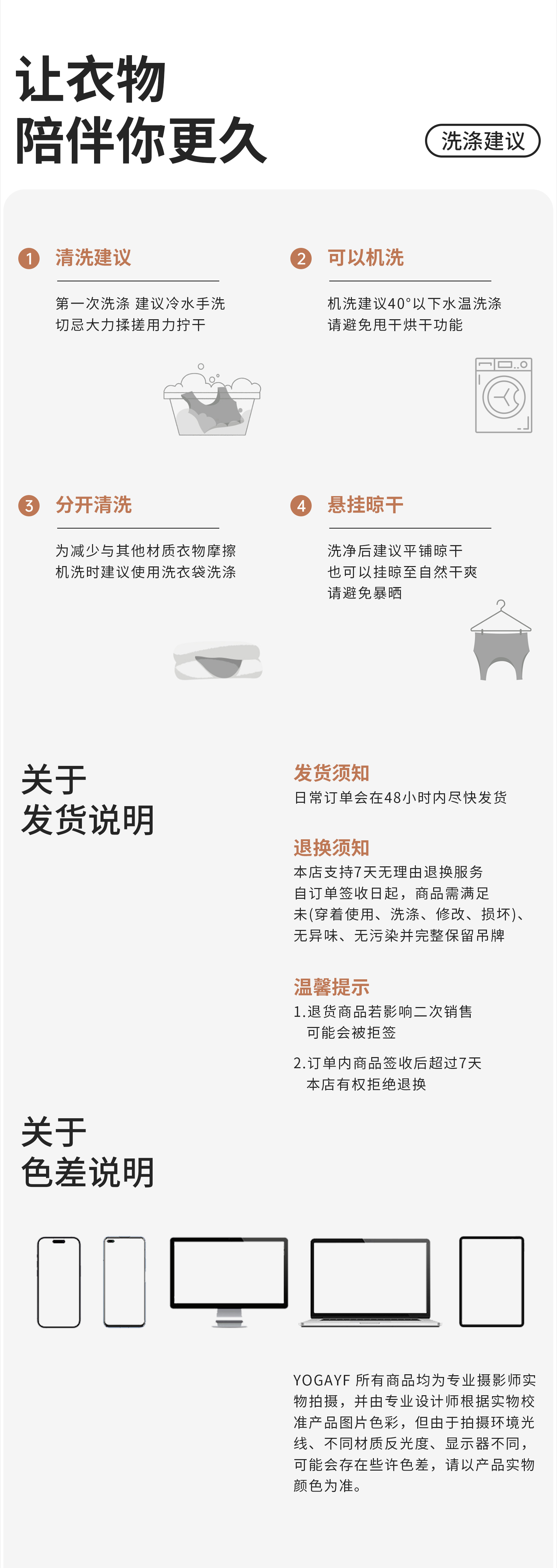 让衣物
陪伴你更久

洗涤建议

1 清洗建议

第一次洗涤 建议冷水手洗
切忌大力揉搓用力拧干

2 可以机洗

机洗建议40°以下水温洗涤
请避免甩干烘干功能

3 分开清洗

为减少与其他材质衣物摩擦
机洗时建议使用洗衣袋洗涤

4 悬挂晾干

洗净后建议平铺晾干
也可以挂晾至自然干爽
请避免暴晒

关于
发货说明

发货须知
日常订单会在48小时内尽快发货

退换须知
本店支持7天无理由退换服务
自订单签收日起，商品需满足
未(穿着使用、洗涤、修改、损坏)、
无异味、无污染并完整保留吊牌

温馨提示
1.退货商品若影响二次销售
可能会被拒签

2.订单内商品签收后超过7天
本店有权拒绝退换

关于
色差说明

YOGAYF 所有商品均为专业摄影师实物拍摄，并由专业设计师根据实物校准产品图片色彩，但由于拍摄环境光线、不同材质反光度、显示器不同，可能会存在些许色差，请以产品实物颜色为准。